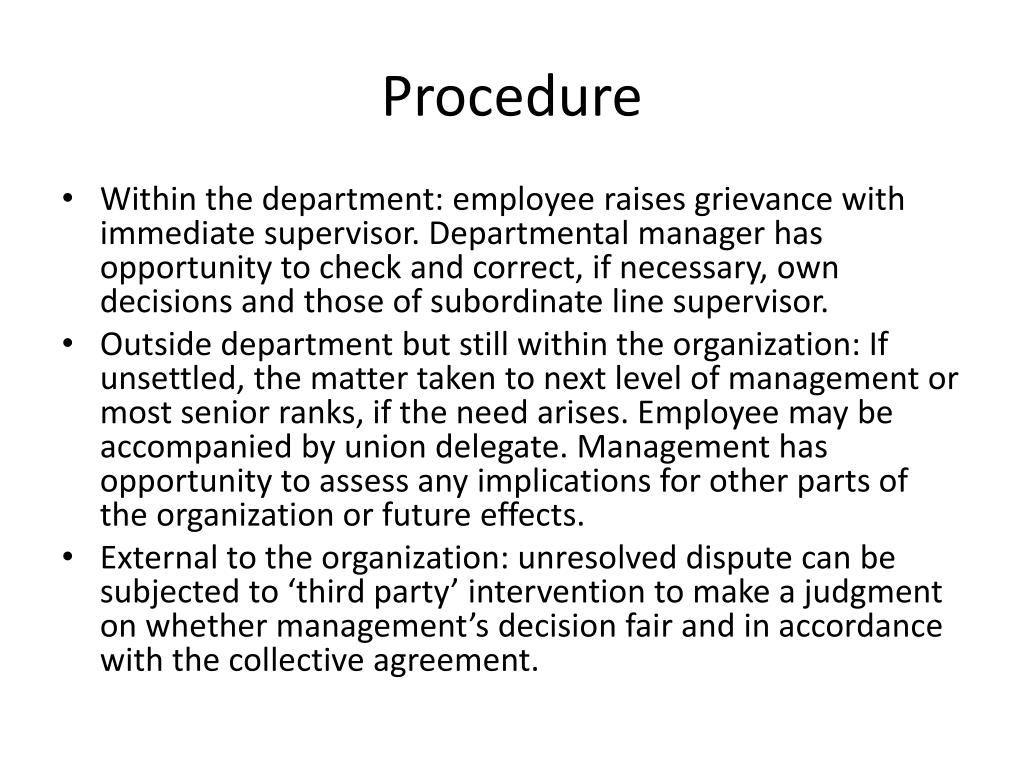 Procedure

• Within the department: employee raises grievance with immediate supervisor. Departmental manager has opportunity to check and correct, if necessary, own decisions and those of subordinate line supervisor.
• Outside department but still within the organization: If unsettled, the matter taken to next level of management or most senior ranks, if the need arises. Employee may be accompanied by union delegate. Management has opportunity to assess any implications for other parts of the organization or future effects.
• External to the organization: unresolved dispute can be subjected to ‘third party’ intervention to make a judgment on whether management’s decision fair and in accordance with the collective agreement.